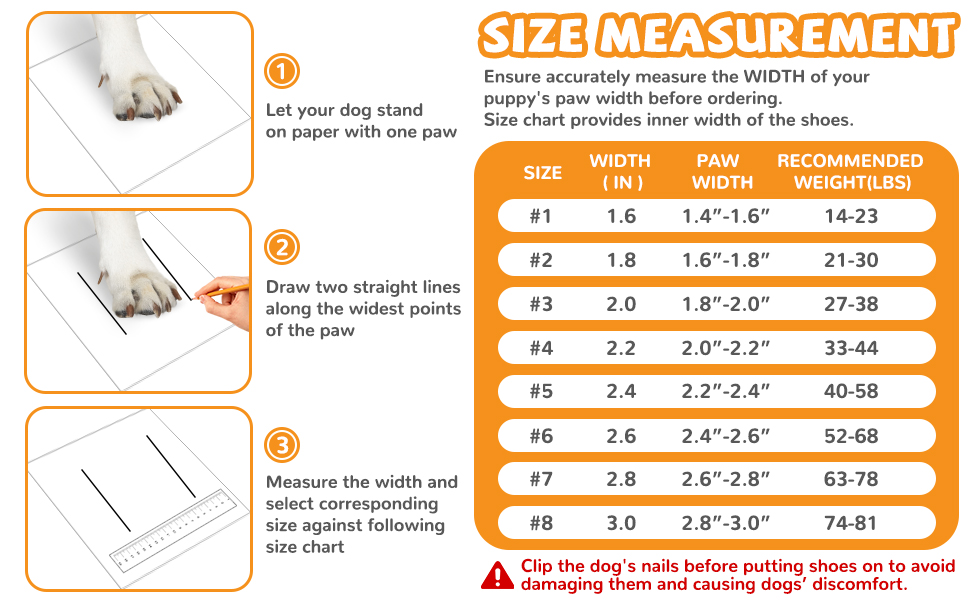 1

Let your dog stand on paper with one paw

2

Draw two straight lines along the widest points of the paw

3

Measure the width and select corresponding size against following size chart

SIZE MEASUREMENT

Ensure accurately measure the WIDTH of your puppy's paw width before ordering.
Size chart provides inner width of the shoes.

| SIZE | WIDTH ( IN ) | PAW WIDTH | RECOMMENDED WEIGHT(LBS) |
|---|---|---|---|
| #1 | 1.6 | 1.4″-1.6″ | 14-23 |
| #2 | 1.8 | 1.6″-1.8″ | 21-30 |
| #3 | 2.0 | 1.8″-2.0″ | 27-38 |
| #4 | 2.2 | 2.0″-2.2″ | 33-44 |
| #5 | 2.4 | 2.2″-2.4″ | 40-58 |
| #6 | 2.6 | 2.4″-2.6″ | 52-68 |
| #7 | 2.8 | 2.6″-2.8″ | 63-78 |
| #8 | 3.0 | 2.8″-3.0″ | 74-81 |

Clip the dog's nails before putting shoes on to avoid damaging them and causing dogs' discomfort.